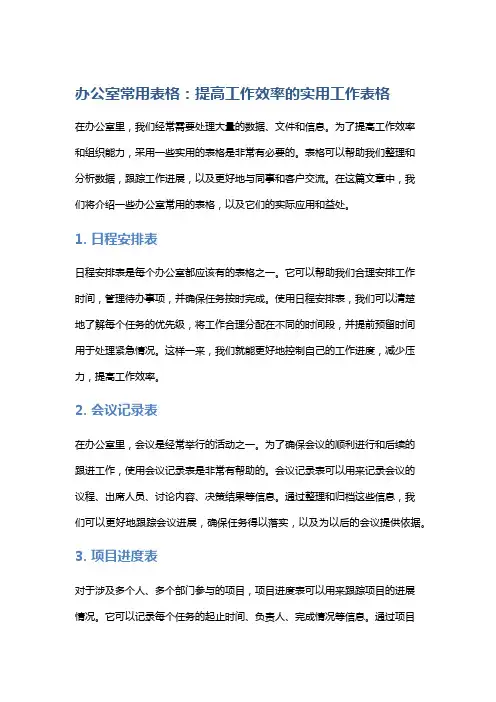 办公室常用表格：提高工作效率的实用工作表格

在办公室里，我们经常需要处理大量的数据、文件和信息。为了提高工作效率和组织能力，采用一些实用的表格是非常有必要的。表格可以帮助我们整理和分析数据，跟踪工作进展，以及更好地与同事和客户交流。在这篇文章中，我们将介绍一些办公室常用的表格，以及它们的实际应用和益处。

1. 日程安排表

日程安排表是每个办公室都应该有的表格之一。它可以帮助我们合理安排工作时间，管理待办事项，并确保任务按时完成。使用日程安排表，我们可以清楚地了解每个任务的优先级，将工作合理分配在不同的时间段，并提前预留时间用于处理紧急情况。这样一来，我们就能更好地控制自己的工作进度，减少压力，提高工作效率。

2. 会议记录表

在办公室里，会议是经常举行的活动之一。为了确保会议的顺利进行和后续的跟进工作，使用会议记录表是非常有帮助的。会议记录表可以用来记录会议的议程、出席人员、讨论内容、决策结果等信息。通过整理和归档这些信息，我们可以更好地跟踪会议进展，确保任务得以落实，以及为以后的会议提供依据。

3. 项目进度表

对于涉及多个人、多个部门参与的项目，项目进度表可以用来跟踪项目的进展情况。它可以记录每个任务的起止时间、负责人、完成情况等信息。通过项目